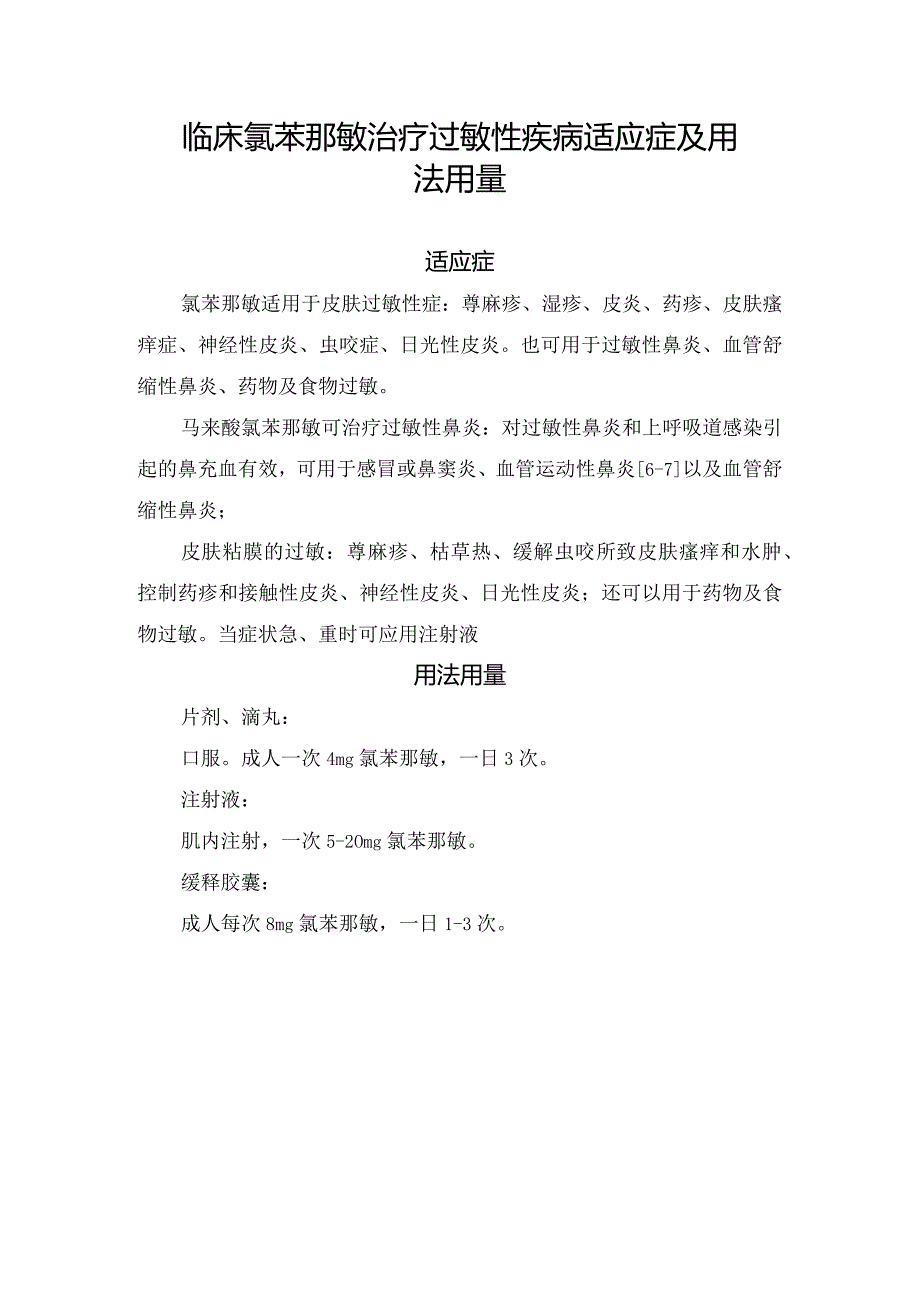 临床氯苯那敏治疗过敏性疾病适应症及用法用量

适应症

氯苯那敏适用于皮肤过敏性症：荨麻疹、湿疹、皮炎、药疹、皮肤瘙痒症、神经性皮炎、虫咬症、日光性皮炎。也可用于过敏性鼻炎、血管舒缩性鼻炎、药物及食物过敏。

马来酸氯苯那敏可治疗过敏性鼻炎：对过敏性鼻炎和上呼吸道感染引起的鼻充血有效，可用于感冒或鼻窦炎、血管运动性鼻炎[6-7]以及血管舒缩性鼻炎；

皮肤粘膜的过敏：荨麻疹、枯草热、缓解虫咬所致皮肤瘙痒和水肿、控制药疹和接触性皮炎、神经性皮炎、日光性皮炎；还可以用于药物及食物过敏。当症状急、重时可应用注射液

用法用量

片剂、滴丸：

口服。成人一次4mg氯苯那敏，一日3次。

注射液：

肌内注射，一次5-20mg氯苯那敏。

缓释胶囊：

成人每次8mg氯苯那敏，一日1-3次。